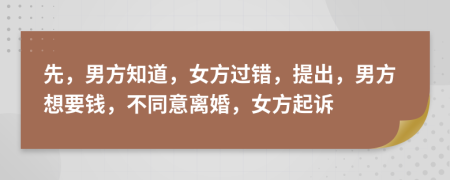 先，男方知道，女方过错，提出，男方想要钱，不同意离婚，女方起诉